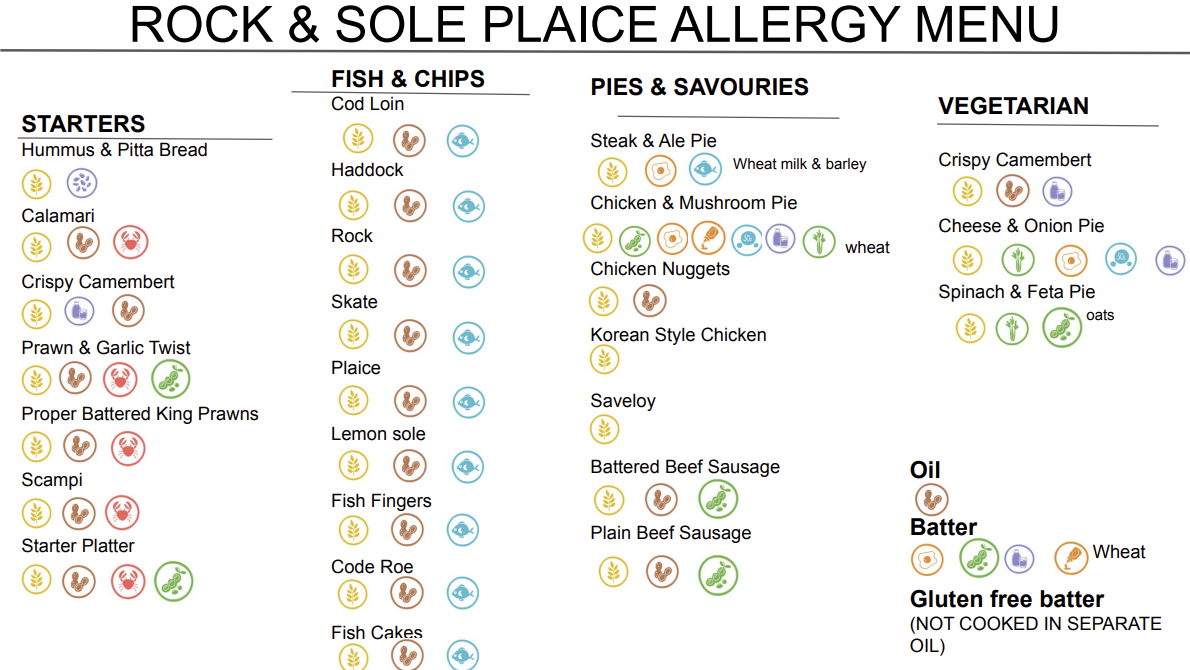 ROCK & SOLE PLAICE ALLERGY MENU

STARTERS
Hummus & Pitta Bread

Calamari

Crispy Camembert

Prawn & Garlic Twist

Proper Battered King Prawns

Scampi

Starter Platter

FISH & CHIPS
Cod Loin

Haddock

Rock

Skate

Plaice

Lemon sole

Fish Fingers

Code Roe

Fish Cakes

PIES & SAVOURIES

Steak & Ale Pie
Wheat milk & barley

Chicken & Mushroom Pie
wheat

Chicken Nuggets

Korean Style Chicken

Saveloy

Battered Beef Sausage

Plain Beef Sausage

VEGETARIAN

Crispy Camembert

Cheese & Onion Pie

Spinach & Feta Pie
oats

Oil

Batter
Wheat

Gluten free batter
(NOT COOKED IN SEPARATE OIL)